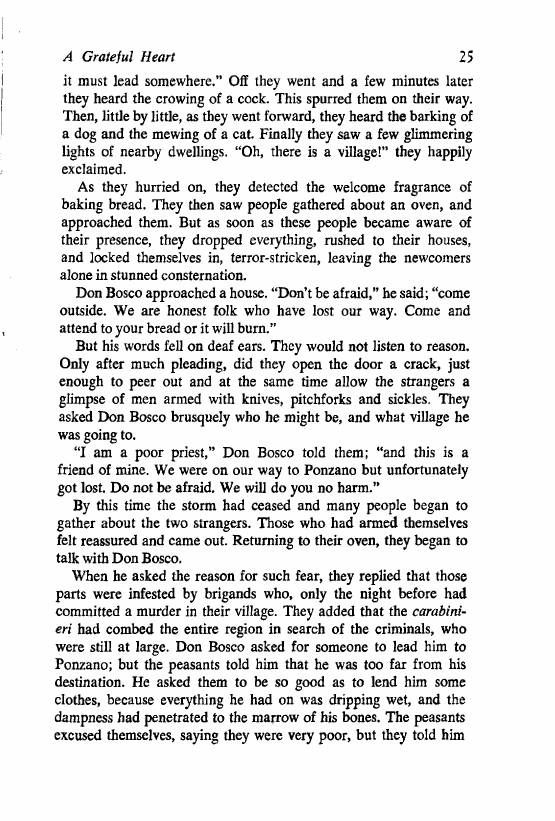 A Grateful Heart 25

it must lead somewhere." Off they went and a few minutes later they heard the crowing of a cock. This spurred them on their way. Then, little by little, as they went forward, they heard the barking of a dog and the mewing of a cat. Finally they saw a few glimmering lights of nearby dwellings. "Oh, there is a village!" they happily exclaimed.

As they hurried on, they detected the welcome fragrance of baking bread. They then saw people gathered about an oven, and approached them. But as soon as these people became aware of their presence, they dropped everything, rushed to their houses, and locked themselves in, terror-stricken, leaving the newcomers alone in stunned consternation.

Don Bosco approached a house. "Don't be afraid," he said; "come outside. We are honest folk who have lost our way. Come and attend to your bread or it will burn."

But his words fell on deaf ears. They would not listen to reason. Only after much pleading, did they open the door a crack, just enough to peer out and at the same time allow the strangers a glimpse of men armed with knives, pitchforks and sickles. They asked Don Bosco brusquely who he might be, and what village he was going to.

"I am a poor priest," Don Bosco told them; "and this is a friend of mine. We were on our way to Ponzano but unfortunately got lost. Do not be afraid. We will do you no harm."

By this time the storm had ceased and many people began to gather about the two strangers. Those who had armed themselves felt reassured and came out. Returning to their oven, they began to talk with Don Bosco.

When he asked the reason for such fear, they replied that those parts were infested by brigands who, only the night before had committed a murder in their village. They added that the carabinieri had combed the entire region in search of the criminals, who were still at large. Don Bosco asked for someone to lead him to Ponzano; but the peasants told him that he was too far from his destination. He asked them to be so good as to lend him some clothes, because everything he had on was dripping wet, and the dampness had penetrated to the marrow of his bones. The peasants excused themselves, saying they were very poor, but they told him